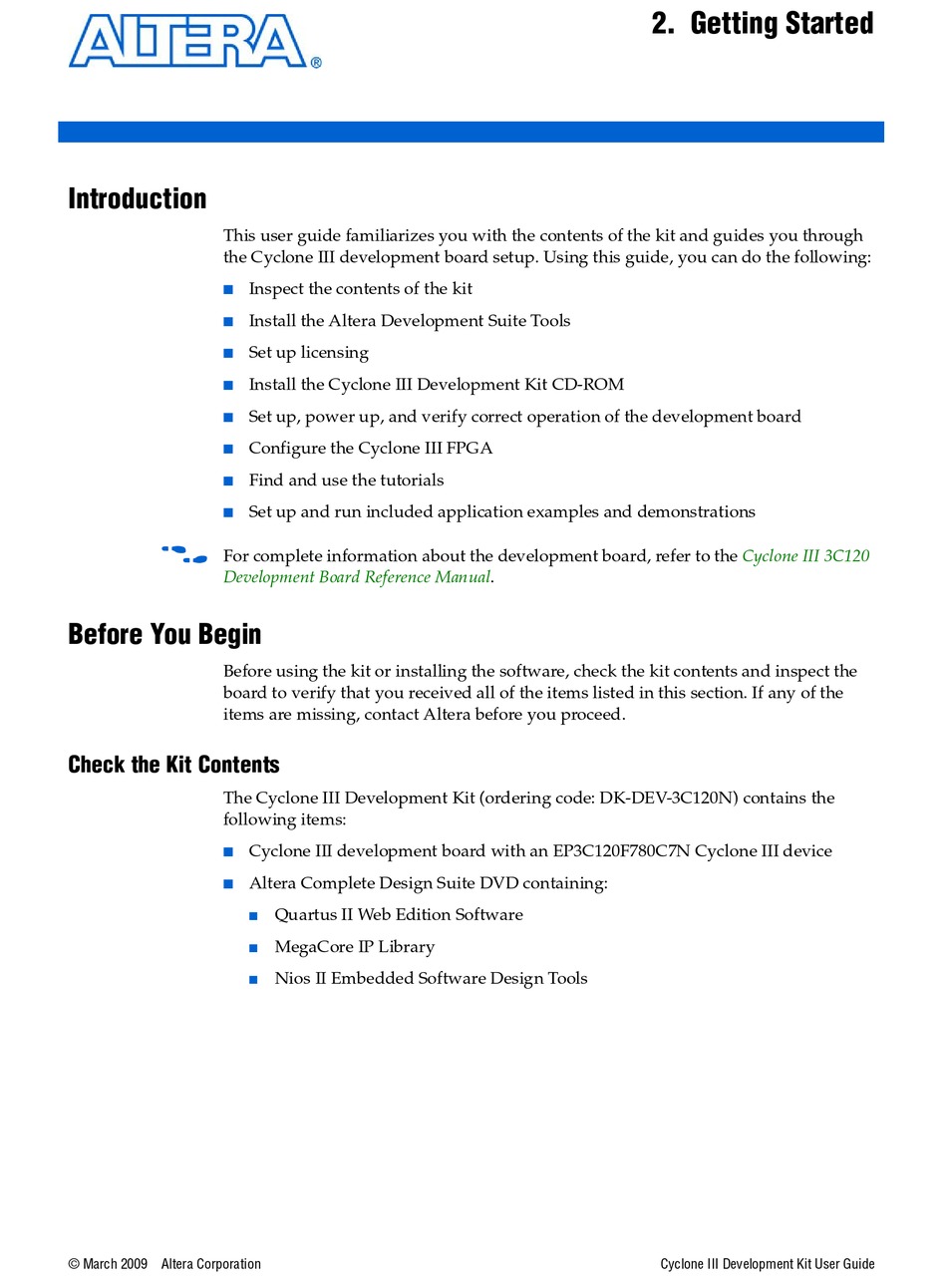 ALTERA®

2. Getting Started

Introduction

This user guide familiarizes you with the contents of the kit and guides you through the Cyclone III development board setup. Using this guide, you can do the following:

■ Inspect the contents of the kit
■ Install the Altera Development Suite Tools
■ Set up licensing
■ Install the Cyclone III Development Kit CD-ROM
■ Set up, power up, and verify correct operation of the development board
■ Configure the Cyclone III FPGA
■ Find and use the tutorials
■ Set up and run included application examples and demonstrations

For complete information about the development board, refer to the Cyclone III 3C120 Development Board Reference Manual.

Before You Begin

Before using the kit or installing the software, check the kit contents and inspect the board to verify that you received all of the items listed in this section. If any of the items are missing, contact Altera before you proceed.

Check the Kit Contents

The Cyclone III Development Kit (ordering code: DK-DEV-3C120N) contains the following items:

■ Cyclone III development board with an EP3C120F780C7N Cyclone III device
■ Altera Complete Design Suite DVD containing:
■ Quartus II Web Edition Software
■ MegaCore IP Library
■ Nios II Embedded Software Design Tools

© March 2009 Altera Corporation

Cyclone III Development Kit User Guide